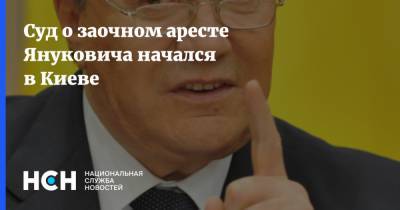 Суд о заочном аресте Януковича начался в Киеве

НСН НАЦИОНАЛЬНАЯ СЛУЖБА НОВОСТЕЙ